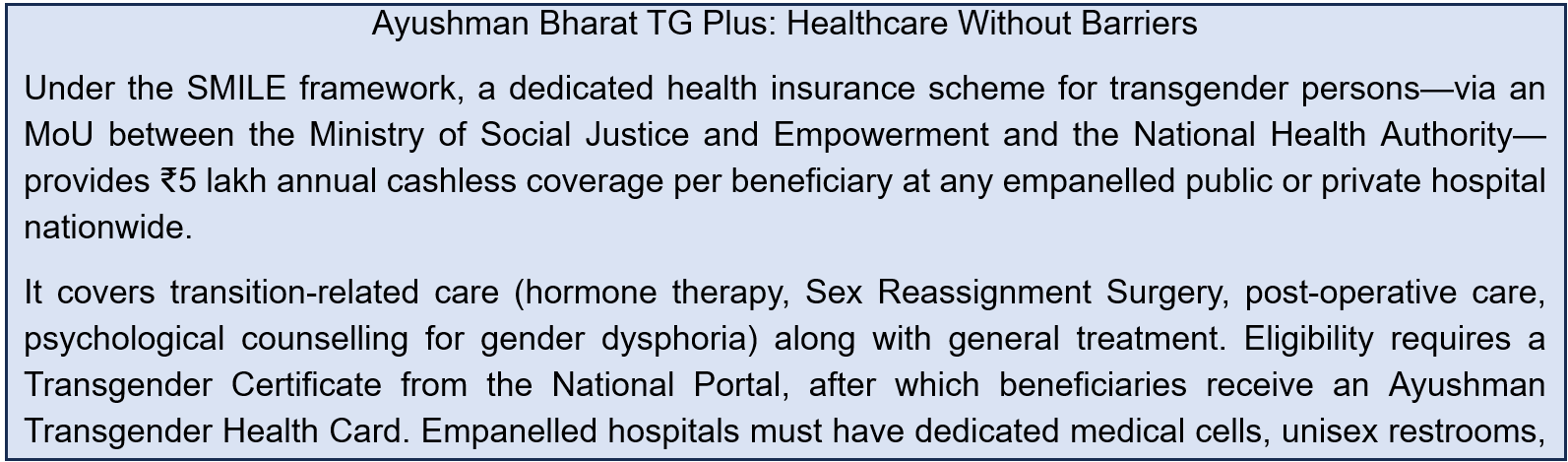 Ayushman Bharat TG Plus: Healthcare Without Barriers

Under the SMILE framework, a dedicated health insurance scheme for transgender persons—via an MoU between the Ministry of Social Justice and Empowerment and the National Health Authority—provides ₹5 lakh annual cashless coverage per beneficiary at any empanelled public or private hospital nationwide.

It covers transition-related care (hormone therapy, Sex Reassignment Surgery, post-operative care, psychological counselling for gender dysphoria) along with general treatment. Eligibility requires a Transgender Certificate from the National Portal, after which beneficiaries receive an Ayushman Transgender Health Card. Empanelled hospitals must have dedicated medical cells, unisex restrooms,